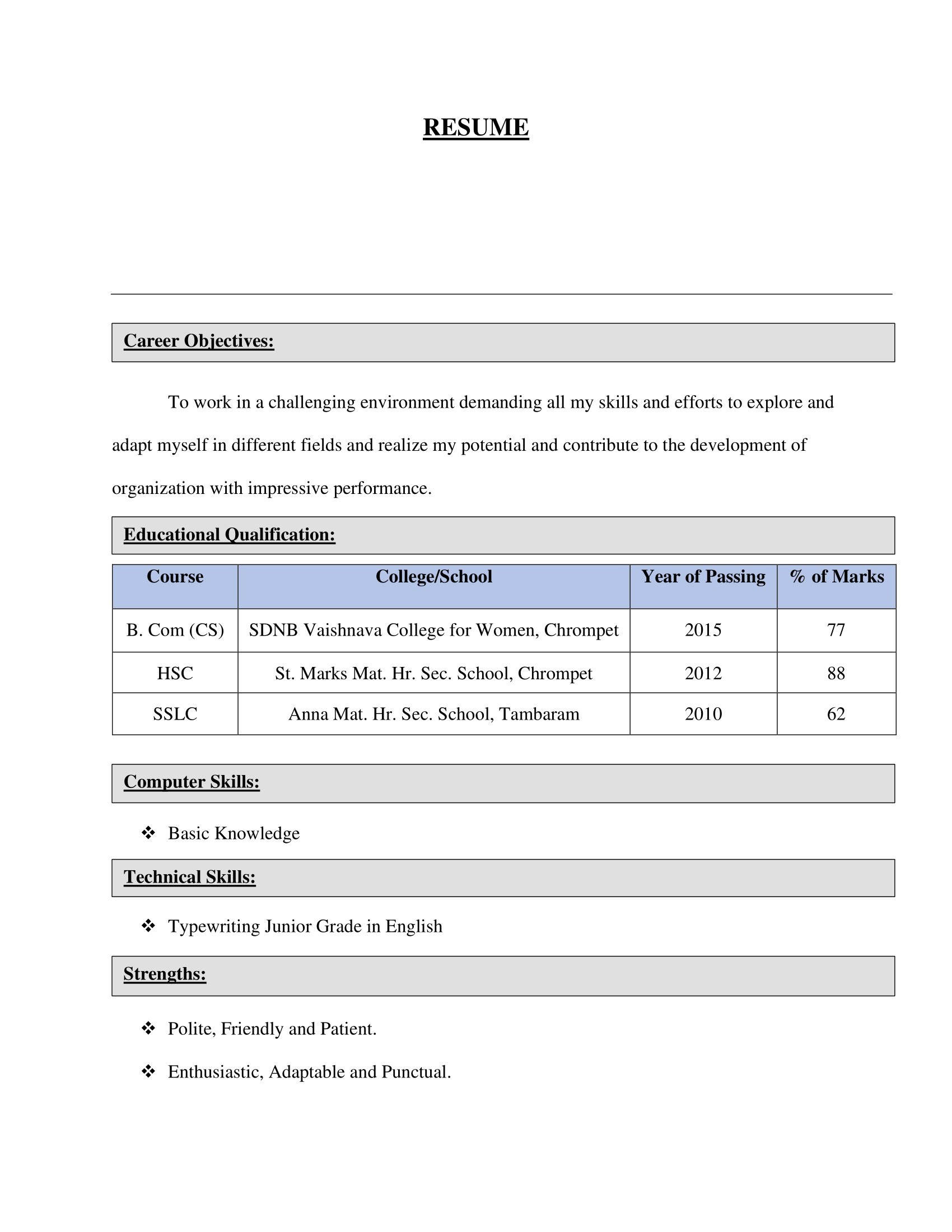 RESUME

Career Objectives:

To work in a challenging environment demanding all my skills and efforts to explore and adapt myself in different fields and realize my potential and contribute to the development of organization with impressive performance.

Educational Qualification:

| Course | College/School | Year of Passing | % of Marks |
|---|---|---|---|
| B. Com (CS) | SDNB Vaishnava College for Women, Chrompet | 2015 | 77 |
| HSC | St. Marks Mat. Hr. Sec. School, Chrompet | 2012 | 88 |
| SSLC | Anna Mat. Hr. Sec. School, Tambaram | 2010 | 62 |

Computer Skills:

❖ Basic Knowledge

Technical Skills:

❖ Typewriting Junior Grade in English

Strengths:

❖ Polite, Friendly and Patient.

❖ Enthusiastic, Adaptable and Punctual.